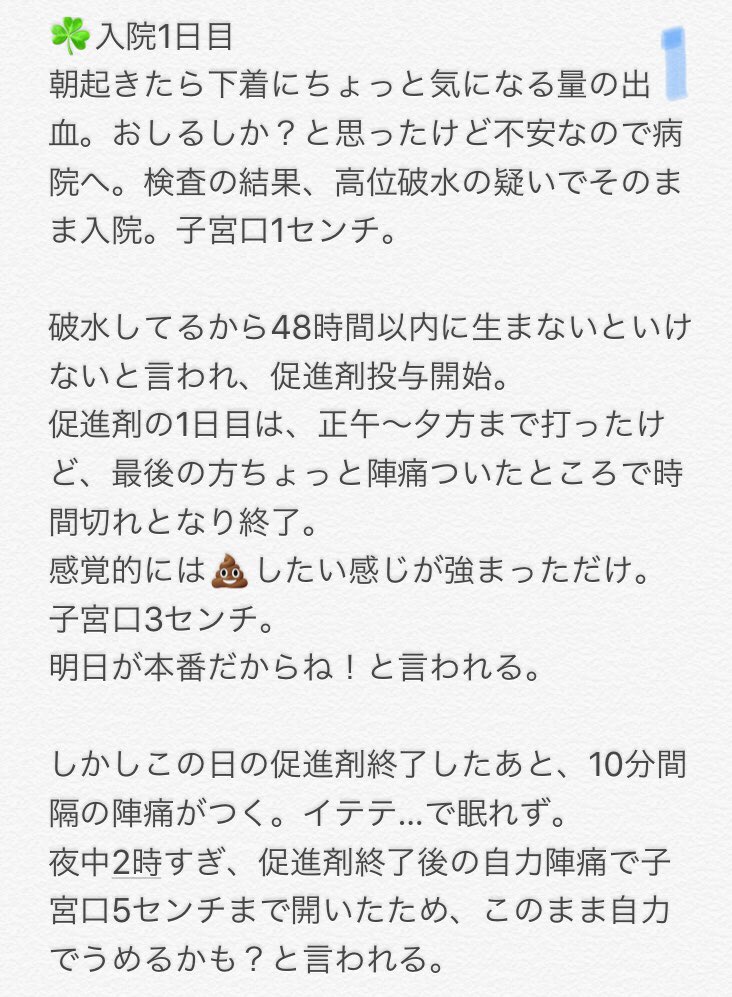 ☘️入院1日目
朝起きたら下着にちょっと気になる量の出血。おしるしか？と思ったけど不安なので病院へ。検査の結果、高位破水の疑いでそのまま入院。子宮口1センチ。

破水してるから48時間以内に生まないといけないと言われ、促進剤投与開始。
促進剤の1日目は、正午〜夕方まで打ったけど、最後の方ちょっと陣痛ついたところで時間切れとなり終了。
感覚的には💩したい感じが強まっただけ。
子宮口3センチ。
明日が本番だからね！と言われる。

しかしこの日の促進剤終了したあと、10分間隔の陣痛がつく。イテテ…で眠れず。
夜中2時すぎ、促進剤終了後の自力陣痛で子宮口5センチまで開いたため、このまま自力でうめるかも？と言われる。